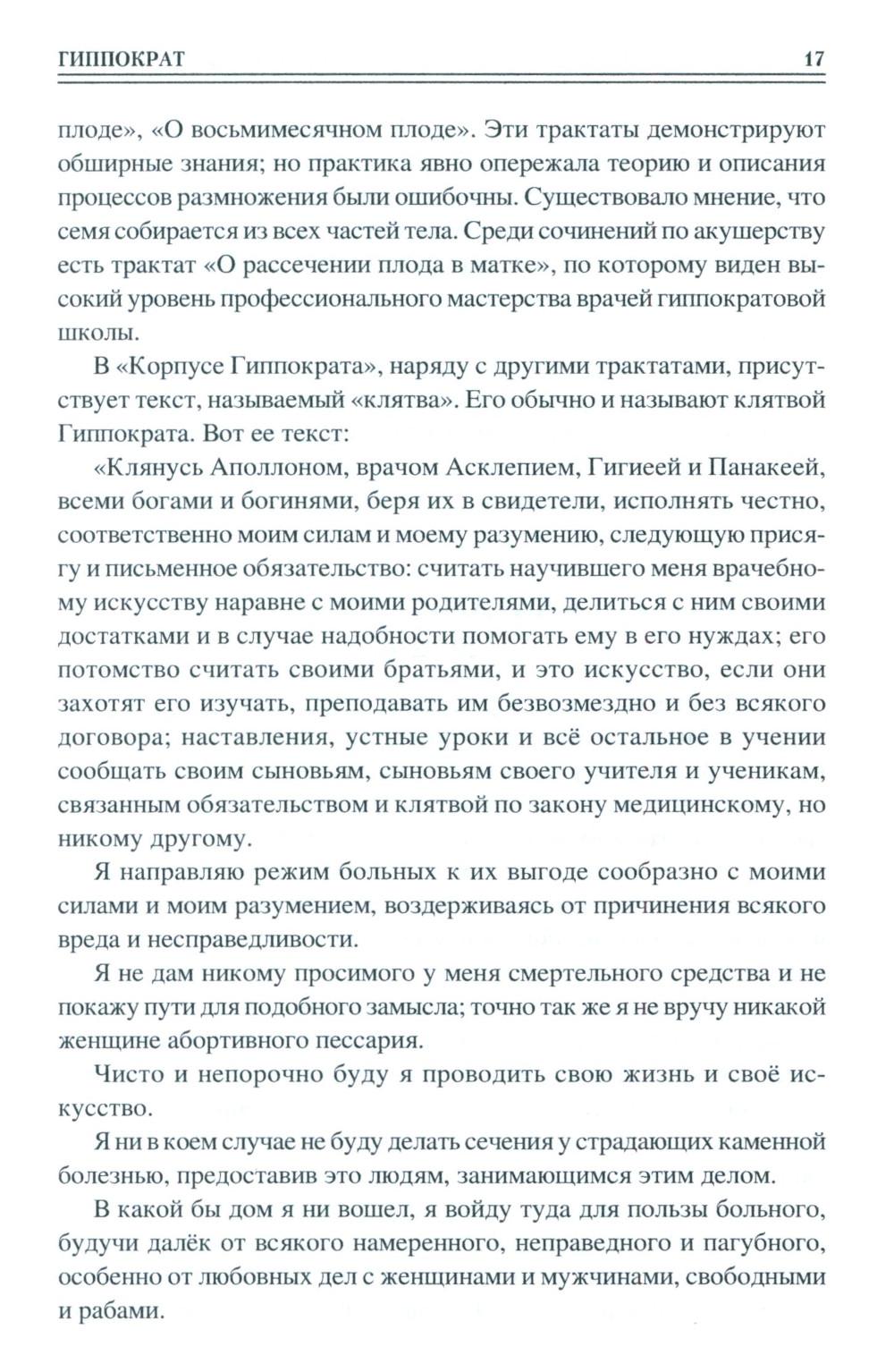 ГИППОКРАТ 17

плоде», «О восьмимесячном плоде». Эти трактаты демонстрируют обширные знания; но практика явно опережала теорию и описания процессов размножения были ошибочны. Существовало мнение, что семя собирается из всех частей тела. Среди сочинений по акушерству есть трактат «О рассечении плода в матке», по которому виден высокий уровень профессионального мастерства врачей гиппократовой школы.

В «Корпусе Гиппократа», наряду с другими трактатами, присутствует текст, называемый «клятва». Его обычно и называют клятвой Гиппократа. Вот ее текст:

«Клянусь Аполлоном, врачом Асклепием, Гигиеей и Панакеей, всеми богами и богинями, беря их в свидетели, исполнять честно, соответственно моим силам и моему разумению, следующую присягу и письменное обязательство: считать научившего меня врачебному искусству наравне с моими родителями, делиться с ним своими достатками и в случае надобности помогать ему в его нуждах; его потомство считать своими братьями, и это искусство, если они захотят его изучать, преподавать им безвозмездно и без всякого договора; наставления, устные уроки и всё остальное в учении сообщать своим сыновьям, сыновьям своего учителя и ученикам, связанным обязательством и клятвой по закону медицинскому, но никому другому.

Я направляю режим больных к их выгоде сообразно с моими силами и моим разумением, воздерживаясь от причинения всякого вреда и несправедливости.

Я не дам никому просимого у меня смертельного средства и не покажу пути для подобного замысла; точно так же я не вручу никакой женщине абортивного пессария.

Чисто и непорочно буду я проводить свою жизнь и своё искусство.

Я ни в коем случае не буду делать сечения у страдающих каменной болезнью, предоставив это людям, занимающимся этим делом.

В какой бы дом я ни вошел, я войду туда для пользы больного, будучи далёк от всякого намеренного, неправедного и пагубного, особенно от любовных дел с женщинами и мужчинами, свободными и рабами.